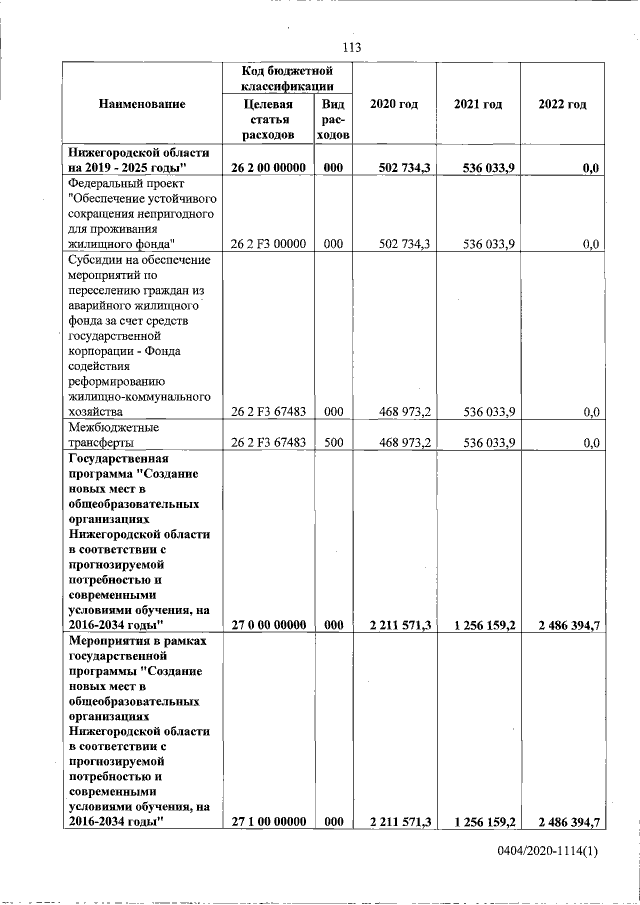 113

| Наименование | Код бюджетной классификации |  | 2020 год | 2021 год | 2022 год |
|---|---|---|---|---|---|
|  | Целевая статья расходов | Вид расходов |  |  |  |
| Нижегородской области на 2019 - 2025 годы" | 26 2 00 00000 | 000 | 502 734,3 | 536 033,9 | 0,0 |
| Федеральный проект "Обеспечение устойчивого сокращения непригодного для проживания жилищного фонда" | 26 2 F3 00000 | 000 | 502 734,3 | 536 033,9 | 0,0 |
| Субсидии на обеспечение мероприятий по переселению граждан из аварийного жилищного фонда за счет средств государственной корпорации - Фонда содействия реформированию жилищно-коммунального хозяйства | 26 2 F3 67483 | 000 | 468 973,2 | 536 033,9 | 0,0 |
| Межбюджетные трансферты | 26 2 F3 67483 | 500 | 468 973,2 | 536 033,9 | 0,0 |
| Государственная программа "Создание новых мест в общеобразовательных организациях Нижегородской области в соответствии с прогнозируемой потребностью и современными условиями обучения, на 2016-2034 годы" | 27 0 00 00000 | 000 | 2 211 571,3 | 1 256 159,2 | 2 486 394,7 |
| Мероприятия в рамках государственной программы "Создание новых мест в общеобразовательных организациях Нижегородской области в соответствии с прогнозируемой потребностью и современными условиями обучения, на 2016-2034 годы" | 27 1 00 00000 | 000 | 2 211 571,3 | 1 256 159,2 | 2 486 394,7 |

0404/2020-1114(1)